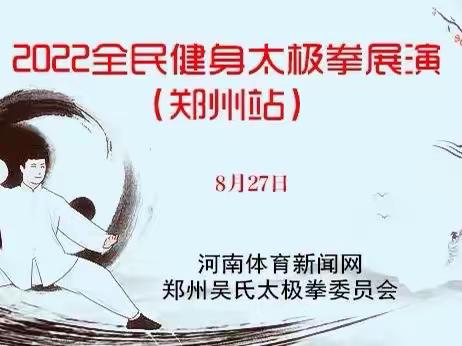 2022全民健身太极拳展演
（郑州站）

8月27日

河南体育新闻网
郑州吴氏太极拳委员会